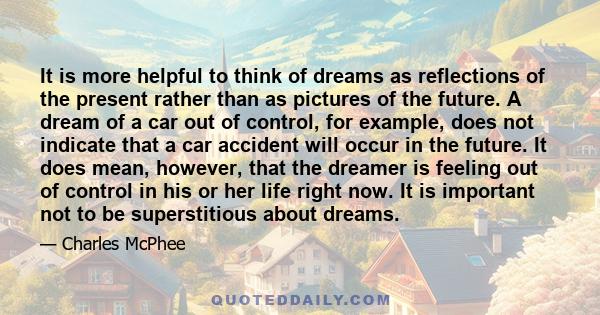 It is more helpful to think of dreams as reflections of the present rather than as pictures of the future. A dream of a car out of control, for example, does not indicate that a car accident will occur in the future. It does mean, however, that the dreamer is feeling out of control in his or her life right now. It is important not to be superstitious about dreams.

— Charles McPhee

QUOTEDDAILY.COM